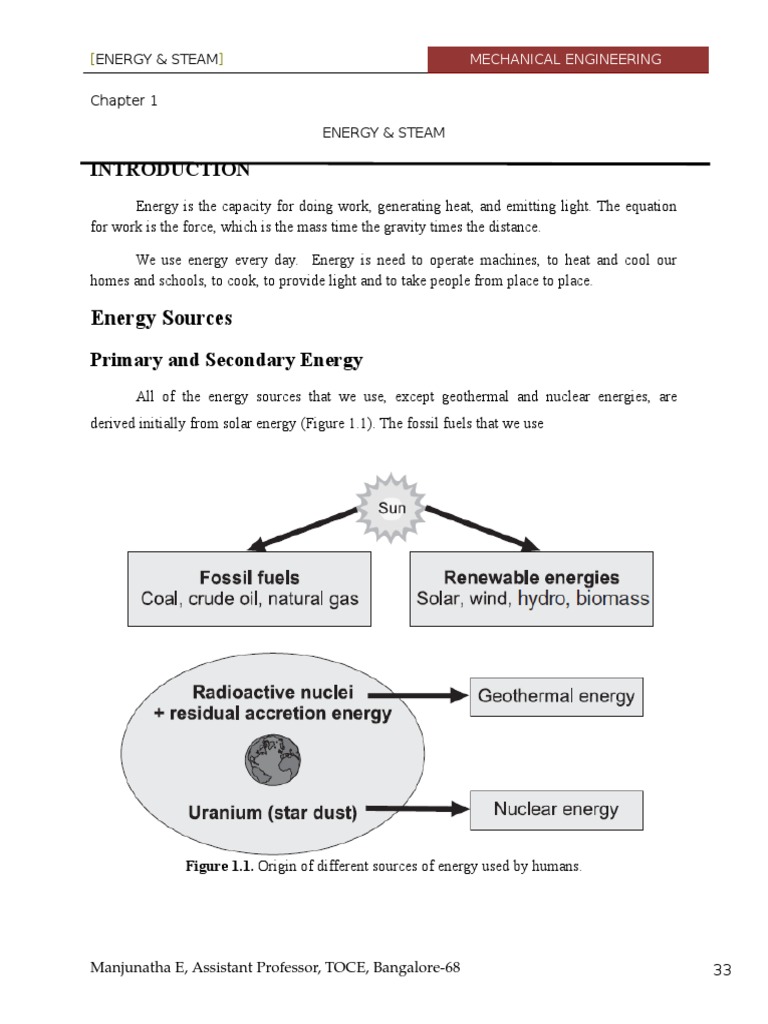 [ENERGY & STEAM] MECHANICAL ENGINEERING

Chapter 1

ENERGY & STEAM

INTRODUCTION

Energy is the capacity for doing work, generating heat, and emitting light. The equation for work is the force, which is the mass time the gravity times the distance.

We use energy every day. Energy is need to operate machines, to heat and cool our homes and schools, to cook, to provide light and to take people from place to place.

Energy Sources

Primary and Secondary Energy

All of the energy sources that we use, except geothermal and nuclear energies, are derived initially from solar energy (Figure 1.1). The fossil fuels that we use

Sun

Fossil fuels
Coal, crude oil, natural gas

Renewable energies
Solar, wind, hydro, biomass

Radioactive nuclei
+ residual accretion energy

Geothermal energy

Uranium (star dust)

Nuclear energy

Figure 1.1. Origin of different sources of energy used by humans.

Manjunatha E, Assistant Professor, TOCE, Bangalore-68

33